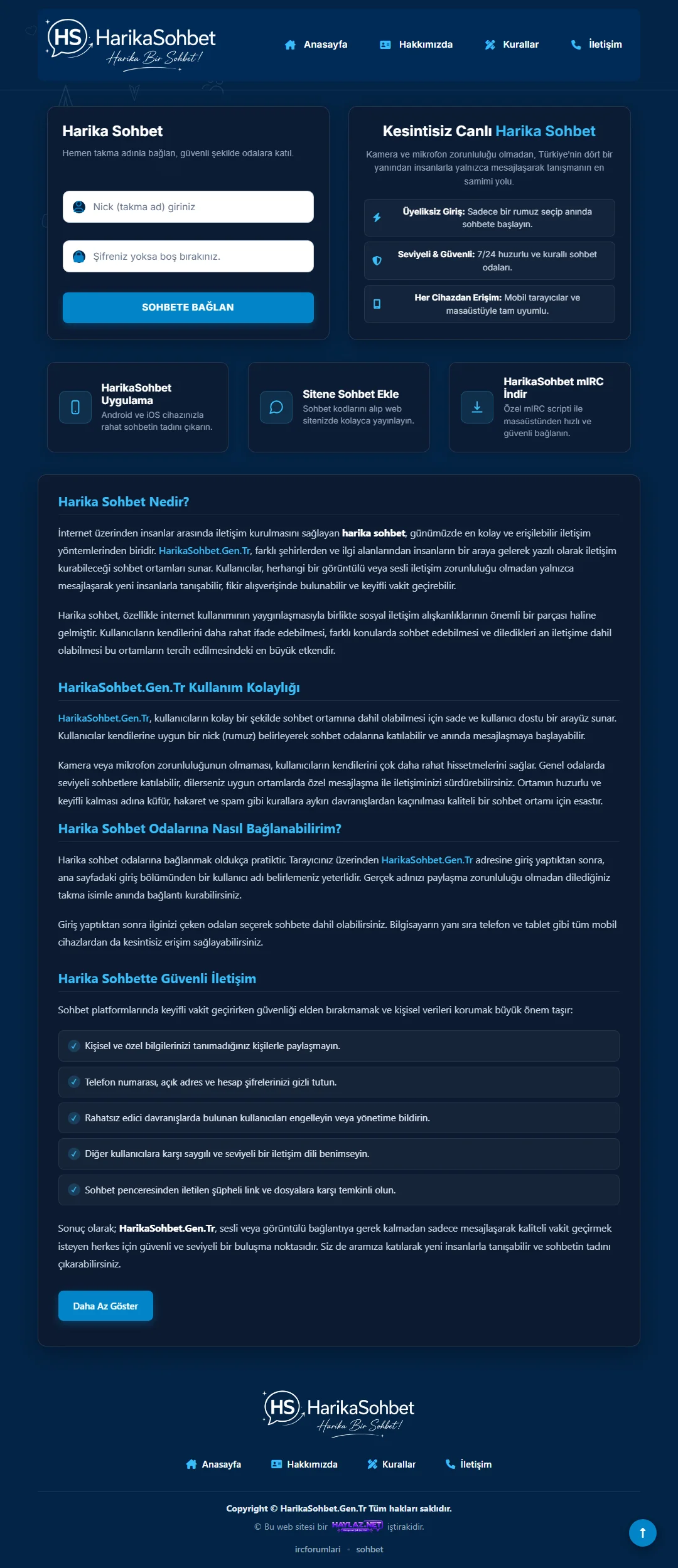 HS HarikaSohbet
Harika Bir Sohbet!

Anasayfa Hakkımızda Kurallar İletişim

Harika Sohbet

Hemen takma adınla bağlan, güvenli şekilde odalara katıl.

Nick (takma ad) giriniz

Şifreniz yoksa boş bırakınız.

SOHBETE BAĞLAN

Kesintisiz Canlı Harika Sohbet

Kamera ve mikrofon zorunluluğu olmadan, Türkiye'nin dört bir yanından insanlarla yalnızca mesajlaşarak tanışmanın en samimi yolu.

Üyeliksiz Giriş: Sadece bir rumuz seçip anında sohbete başlayın.

Seviyeli & Güvenli: 7/24 huzurlu ve kurallı sohbet odaları.

Her Cihazdan Erişim: Mobil tarayıcılar ve masaüstüyle tam uyumlu.

HarikaSohbet Uygulama
Android ve iOS cihazınızla rahat sohbetin tadını çıkarın.

Sitene Sohbet Ekle
Sohbet kodlarını alıp web sitenizde kolayca yayınlayın.

HarikaSohbet mIRC İndir
Özel mIRC scripti ile masaüstünden hızlı ve güvenli bağlanın.

Harika Sohbet Nedir?

İnternet üzerinden insanlar arasında iletişim kurulmasını sağlayan harika sohbet, günümüzde en kolay ve erişilebilir iletişim yöntemlerinden biridir. HarikaSohbet.Gen.Tr, farklı şehirlerden ve ilgi alanlarından insanların bir araya gelerek yazılı olarak iletişim kurabileceği sohbet ortamları sunar. Kullanıcılar, herhangi bir görüntülü veya sesli iletişim zorunluluğu olmadan yalnızca mesajlaşarak yeni insanlarla tanışabilir, fikir alışverişinde bulunabilir ve keyifli vakit geçirebilir.

Harika sohbet, özellikle internet kullanımının yaygınlaşmasıyla birlikte sosyal iletişim alışkanlıklarının önemli bir parçası haline gelmiştir. Kullanıcıların kendilerini daha rahat ifade edebilmesi, farklı konularda sohbet edebilmesi ve diledikleri an iletişime dahil olabilmesi bu ortamların tercih edilmesindeki en büyük etkendir.

HarikaSohbet.Gen.Tr Kullanım Kolaylığı

HarikaSohbet.Gen.Tr, kullanıcıların kolay bir şekilde sohbet ortamına dahil olabilmesi için sade ve kullanıcı dostu bir arayüz sunar. Kullanıcılar kendilerine uygun bir nick (rumuz) belirleyerek sohbet odalarına katılabilir ve anında mesajlaşmaya başlayabilir.

Kamera veya mikrofon zorunluluğunun olmaması, kullanıcıların kendilerini çok daha rahat hissetmelerini sağlar. Genel odalarda seviyeli sohbetlere katılabilir, dilerseniz uygun ortamlarda özel mesajlaşma ile iletişiminizi sürdürebilirsiniz. Ortamın huzurlu ve keyifli kalması adına küfür, hakaret ve spam gibi kurallara aykırı davranışlardan kaçınılması kaliteli bir sohbet ortamı için esastır.

Harika Sohbet Odalarına Nasıl Bağlanabilirim?

Harika sohbet odalarına bağlanmak oldukça pratiktir. Tarayıcınız üzerinden HarikaSohbet.Gen.Tr adresine giriş yaptıktan sonra, ana sayfadaki giriş bölümünden bir kullanıcı adı belirlemeniz yeterlidir. Gerçek adınızı paylaşma zorunluluğu olmadan dilediğiniz takma isimle anında bağlantı kurabilirsiniz.

Giriş yaptıktan sonra ilginizi çeken odaları seçerek sohbete dahil olabilirsiniz. Bilgisayarın yanı sıra telefon ve tablet gibi tüm mobil cihazlardan da kesintisiz erişim sağlayabilirsiniz.

Harika Sohbette Güvenli İletişim

Sohbet platformlarında keyifli vakit geçirirken güvenliği elden bırakmamak ve kişisel verileri korumak büyük önem taşır:

Kişisel ve özel bilgilerinizi tanımadığınız kişilerle paylaşmayın.

Telefon numarası, açık adres ve hesap şifrelerinizi gizli tutun.

Rahatsız edici davranışlarda bulunan kullanıcıları engelleyin veya yönetime bildirin.

Diğer kullanıcılara karşı saygılı ve seviyeli bir iletişim dili benimseyin.

Sohbet penceresinden iletilen şüpheli link ve dosyalara karşı temkinli olun.

Sonuç olarak; HarikaSohbet.Gen.Tr, sesli veya görüntülü bağlantıya gerek kalmadan sadece mesajlaşarak kaliteli vakit geçirmek isteyen herkes için güvenli ve seviyeli bir buluşma noktasıdır. Siz de aramıza katılarak yeni insanlarla tanışabilir ve sohbetin tadını çıkarabilirsiniz.

Daha Az Göster

HS HarikaSohbet
Harika Bir Sohbet!

Anasayfa Hakkımızda Kurallar İletişim

Copyright © HarikaSohbet.Gen.Tr Tüm hakları saklıdır.

© Bu web sitesi bir HAYLAZ.NET iştirakidir.

ircforumlari · sohbet